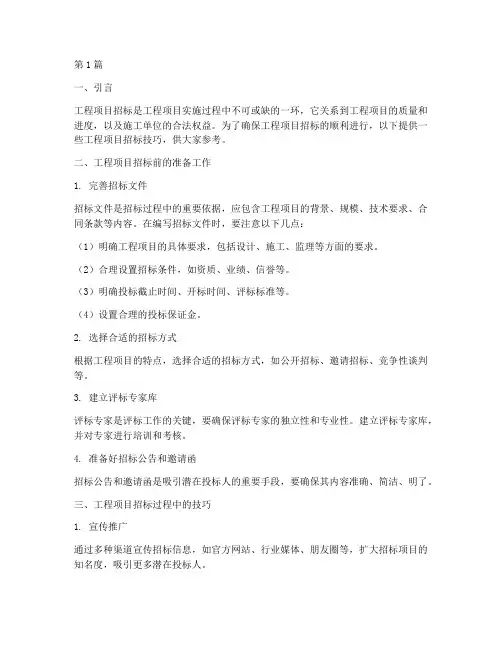 第1篇

一、引言

工程项目招标是工程项目实施过程中不可或缺的一环，它关系到工程项目的质量和进度，以及施工单位的合法权益。为了确保工程项目招标的顺利进行，以下提供一些工程项目招标技巧，供大家参考。

二、工程项目招标前的准备工作

1. 完善招标文件

招标文件是招标过程中的重要依据，应包含工程项目的背景、规模、技术要求、合同条款等内容。在编写招标文件时，要注意以下几点：

（1）明确工程项目的具体要求，包括设计、施工、监理等方面的要求。

（2）合理设置招标条件，如资质、业绩、信誉等。

（3）明确投标截止时间、开标时间、评标标准等。

（4）设置合理的投标保证金。

2. 选择合适的招标方式

根据工程项目的特点，选择合适的招标方式，如公开招标、邀请招标、竞争性谈判等。

3. 建立评标专家库

评标专家是评标工作的关键，要确保评标专家的独立性和专业性。建立评标专家库，并对专家进行培训和考核。

4. 准备好招标公告和邀请函

招标公告和邀请函是吸引潜在投标人的重要手段，要确保其内容准确、简洁、明了。

三、工程项目招标过程中的技巧

1. 宣传推广

通过多种渠道宣传招标信息，如官方网站、行业媒体、朋友圈等，扩大招标项目的知名度，吸引更多潜在投标人。